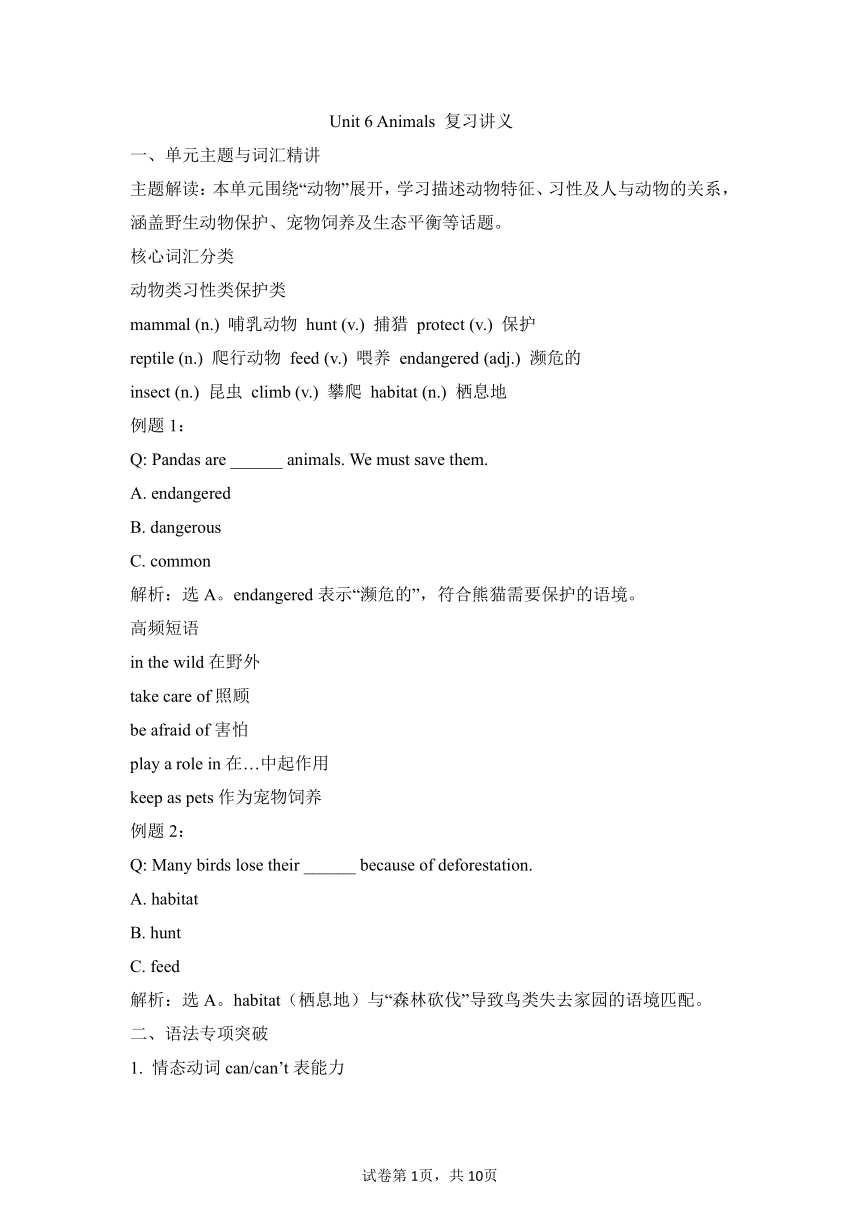 Unit 6 Animals 复习讲义

一、单元主题与词汇精讲

主题解读：本单元围绕“动物”展开，学习描述动物特征、习性及人与动物的关系，涵盖野生动物保护、宠物饲养及生态平衡等话题。

核心词汇分类

动物类习性类保护类

mammal (n.) 哺乳动物 hunt (v.) 捕猎 protect (v.) 保护

reptile (n.) 爬行动物 feed (v.) 喂养 endangered (adj.) 濒危的

insect (n.) 昆虫 climb (v.) 攀爬 habitat (n.) 栖息地

例题 1：

Q: Pandas are ______ animals. We must save them.

A. endangered

B. dangerous

C. common

解析：选 A。endangered 表示“濒危的”，符合熊猫需要保护的语境。

高频短语

in the wild 在野外

take care of 照顾

be afraid of 害怕

play a role in 在…中起作用

keep as pets 作为宠物饲养

例题 2：

Q: Many birds lose their ______ because of deforestation.

A. habitat

B. hunt

C. feed

解析：选 A。habitat（栖息地）与“森林砍伐”导致鸟类失去家园的语境匹配。

二、语法专项突破

1. 情态动词 can/can’t 表能力

试卷第 1页，共 10页